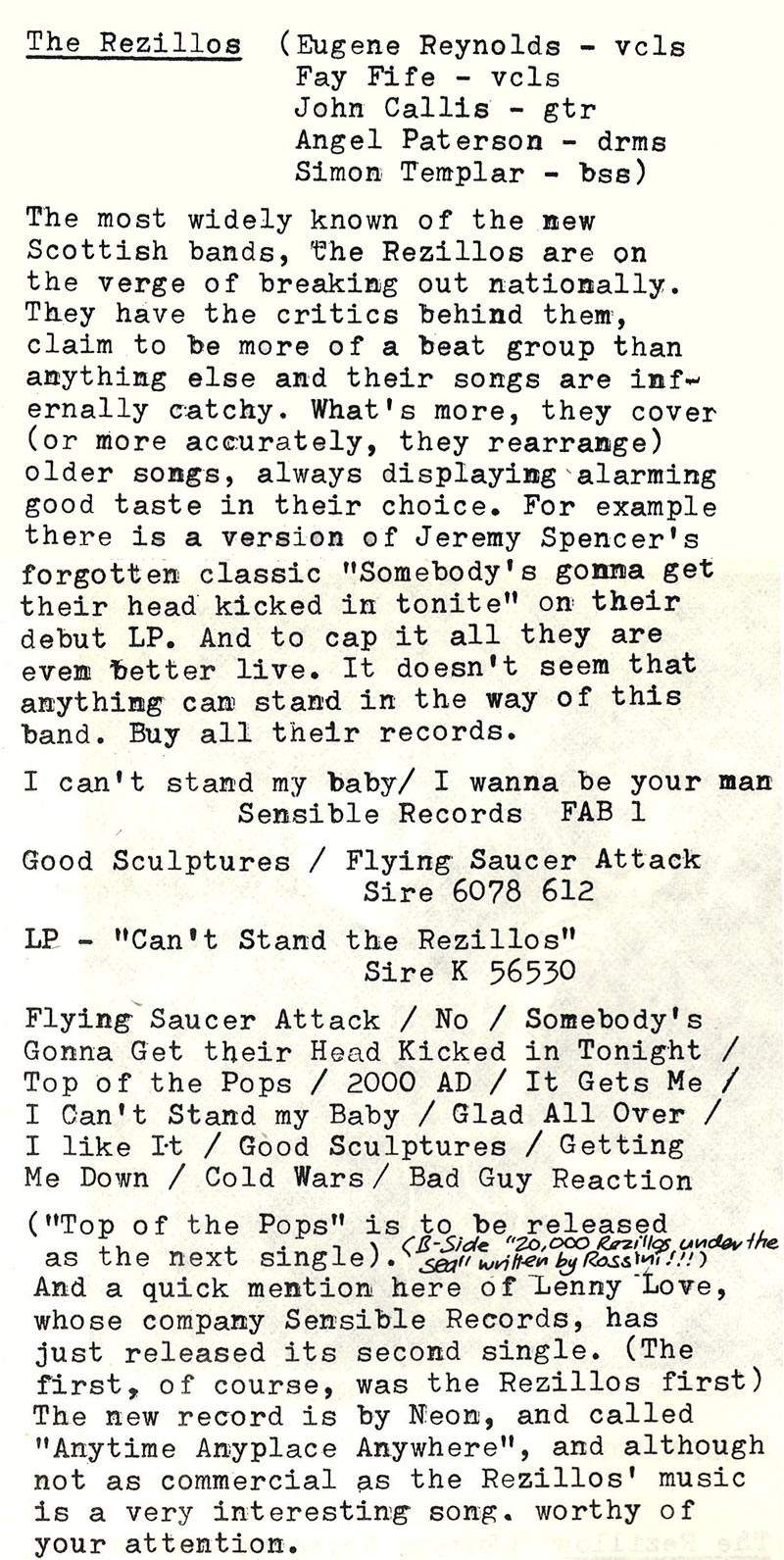 The Rezillos (Eugene Reynolds - vcls
Fay Fife - vcls
John Callis - gtr
Angel Paterson - drms
Simon Templar - bss)

The most widely known of the new Scottish bands, the Rezillos are on the verge of breaking out nationally. They have the critics behind them, claim to be more of a beat group than anything else and their songs are infernally catchy. What's more, they cover (or more accurately, they rearrange) older songs, always displaying alarming good taste in their choice. For example there is a version of Jeremy Spencer's forgotten classic "Somebody's gonna get their head kicked in tonite" on their debut LP. And to cap it all they are even better live. It doesn't seem that anything can stand in the way of this band. Buy all their records.

I can't stand my baby/ I wanna be your man
Sensible Records FAB 1

Good Sculptures / Flying Saucer Attack
Sire 6078 612

LP - "Can't Stand the Rezillos"
Sire K 56530

Flying Saucer Attack / No / Somebody's Gonna Get their Head Kicked in Tonight / Top of the Pops / 2000 AD / It Gets Me / I Can't Stand my Baby / Glad All Over / I like It / Good Sculptures / Getting Me Down / Cold Wars / Bad Guy Reaction

("Top of the Pops" is to be released as the next single). (B-Side "20,000 Rezillos under the sea" written by Rossini!!!)
And a quick mention here of Lenny Love, whose company Sensible Records, has just released its second single. (The first, of course, was the Rezillos first) The new record is by Neon, and called "Anytime Anyplace Anywhere", and although not as commercial as the Rezillos' music is a very interesting song. worthy of your attention.